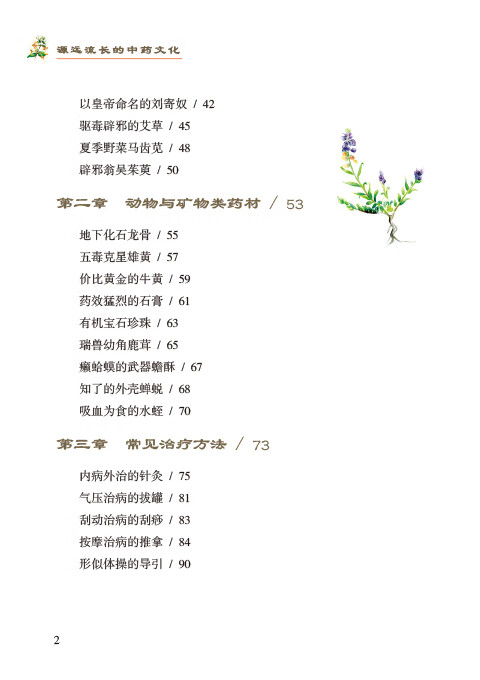 源远流长的中药文化

以皇帝命名的刘寄奴 / 42
驱毒辟邪的艾草 / 45
夏季野菜马齿苋 / 48
辟邪翁吴茱萸 / 50

第二章　动物与矿物类药材 / 53

地下化石龙骨 / 55
五毒克星雄黄 / 57
价比黄金的牛黄 / 59
药效猛烈的石膏 / 61
有机宝石珍珠 / 63
瑞兽幼角鹿茸 / 65
癞蛤蟆的武器蟾酥 / 67
知了的外壳蝉蜕 / 68
吸血为食的水蛭 / 70

第三章　常见治疗方法 / 73

内病外治的针灸 / 75
气压治病的拔罐 / 81
刮动治病的刮痧 / 83
按摩治病的推拿 / 84
形似体操的导引 / 90

2